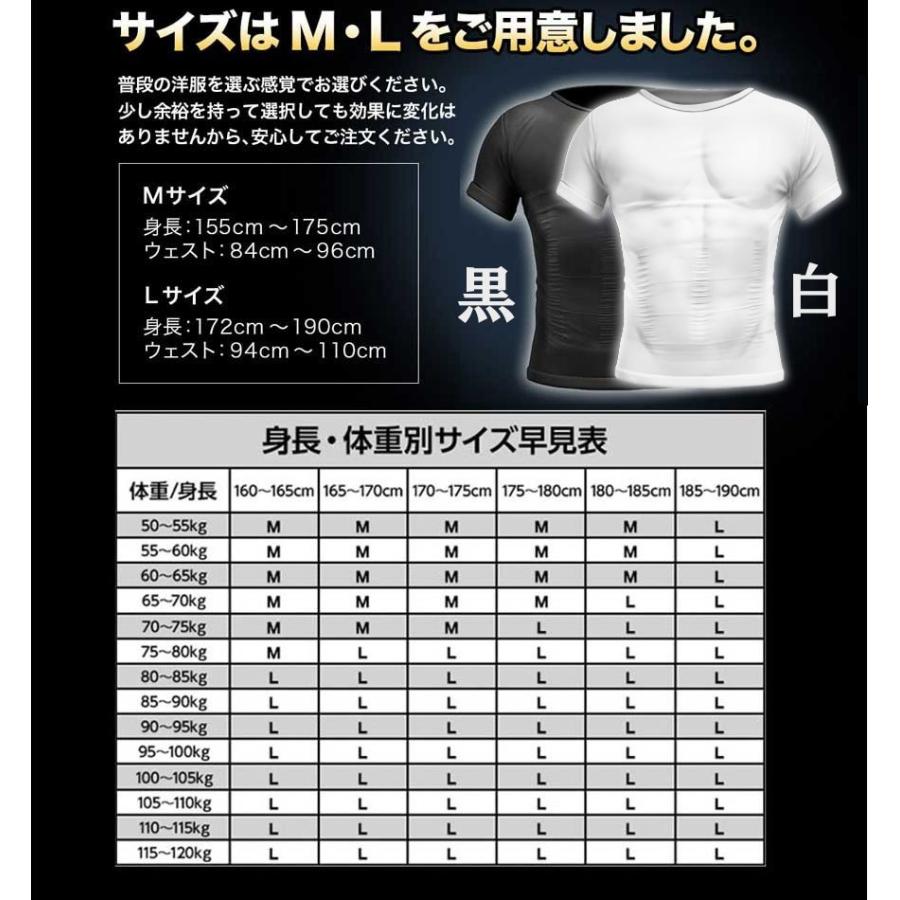 サイズはM・Lをご用意しました。

普段の洋服を選ぶ感覚でお選びください。少し余裕を持って選択しても効果に変化はありませんから、安心してご注文ください。

Mサイズ
身長：155cm～175cm
ウェスト：84cm～96cm

Lサイズ
身長：172cm～190cm
ウェスト：94cm～110cm

黒

白

身長・体重別サイズ早見表

| 体重/身長 | 160~165cm | 165~170cm | 170~175cm | 175~180cm | 180~185cm | 185~190cm |
|---|---|---|---|---|---|---|
| 50~55kg | M | M | M | M | M | L |
| 55~60kg | M | M | M | M | M | L |
| 60~65kg | M | M | M | M | M | L |
| 65~70kg | M | M | M | M | L | L |
| 70~75kg | M | M | M | L | L | L |
| 75~80kg | M | L | L | L | L | L |
| 80~85kg | L | L | L | L | L | L |
| 85~90kg | L | L | L | L | L | L |
| 90~95kg | L | L | L | L | L | L |
| 95~100kg | L | L | L | L | L | L |
| 100~105kg | L | L | L | L | L | L |
| 105~110kg | L | L | L | L | L | L |
| 110~115kg | L | L | L | L | L | L |
| 115~120kg | L | L | L | L | L | L |